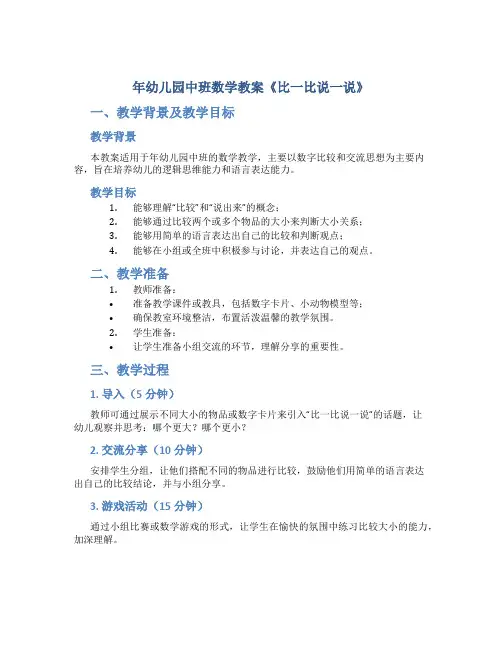 年幼儿园中班数学教案《比一比说一说》

一、教学背景及教学目标

教学背景

本教案适用于年幼儿园中班的数学教学，主要以数字比较和交流思想为主要内容，旨在培养幼儿的逻辑思维能力和语言表达能力。

教学目标

1. 能够理解“比较”和“说出来”的概念；
2. 能够通过比较两个或多个物品的大小来判断大小关系；
3. 能够用简单的语言表达出自己的比较和判断观点；
4. 能够在小组或全班中积极参与讨论，并表达自己的观点。

二、教学准备

1. 教师准备：
• 准备教学课件或教具，包括数字卡片、小动物模型等；
• 确保教室环境整洁，布置活泼温馨的教学氛围。
2. 学生准备：
• 让学生准备小组交流的环节，理解分享的重要性。

三、教学过程

1. 导入（5 分钟）

教师可通过展示不同大小的物品或数字卡片来引入“比一比说一说”的话题，让幼儿观察并思考：哪个更大？哪个更小？

2. 交流分享（10 分钟）

安排学生分组，让他们搭配不同的物品进行比较，鼓励他们用简单的语言表达出自己的比较结论，并与小组分享。

3. 游戏活动（15 分钟）

通过小组比赛或数学游戏的形式，让学生在愉快的氛围中练习比较大小的能力，加深理解。